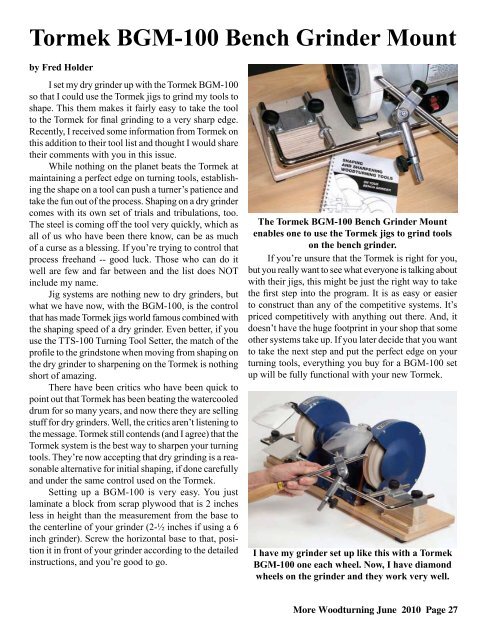 Tormek BGM-100 Bench Grinder Mount

by Fred Holder

I set my dry grinder up with the Tormek BGM-100 so that I could use the Tormek jigs to grind my tools to shape. This them makes it fairly easy to take the tool to the Tormek for final grinding to a very sharp edge. Recently, I received some information from Tormek on this addition to their tool list and thought I would share their comments with you in this issue.

While nothing on the planet beats the Tormek at maintaining a perfect edge on turning tools, establishing the shape on a tool can push a turner's patience and take the fun out of the process. Shaping on a dry grinder comes with its own set of trials and tribulations, too. The steel is coming off the tool very quickly, which as all of us who have been there know, can be as much of a curse as a blessing. If you're trying to control that process freehand -- good luck. Those who can do it well are few and far between and the list does NOT include my name.

Jig systems are nothing new to dry grinders, but what we have now, with the BGM-100, is the control that has made Tormek jigs world famous combined with the shaping speed of a dry grinder. Even better, if you use the TTS-100 Turning Tool Setter, the match of the profile to the grindstone when moving from shaping on the dry grinder to sharpening on the Tormek is nothing short of amazing.

There have been critics who have been quick to point out that Tormek has been beating the watercooled drum for so many years, and now there they are selling stuff for dry grinders. Well, the critics aren't listening to the message. Tormek still contends (and I agree) that the Tormek system is the best way to sharpen your turning tools. They're now accepting that dry grinding is a reasonable alternative for initial shaping, if done carefully and under the same control used on the Tormek.

Setting up a BGM-100 is very easy. You just laminate a block from scrap plywood that is 2 inches less in height than the measurement from the base to the centerline of your grinder (2-½ inches if using a 6 inch grinder). Screw the horizontal base to that, position it in front of your grinder according to the detailed instructions, and you're good to go.

SHAPING AND SHARPENING WOODTURNING TOOLS ON YOUR BENCH GRINDER

The Tormek BGM-100 Bench Grinder Mount enables one to use the Tormek jigs to grind tools on the bench grinder.

If you're unsure that the Tormek is right for you, but you really want to see what everyone is talking about with their jigs, this might be just the right way to take the first step into the program. It is as easy or easier to construct than any of the competitive systems. It's priced competitively with anything out there. And, it doesn't have the huge footprint in your shop that some other systems take up. If you later decide that you want to take the next step and put the perfect edge on your turning tools, everything you buy for a BGM-100 set up will be fully functional with your new Tormek.

I have my grinder set up like this with a Tormek BGM-100 one each wheel. Now, I have diamond wheels on the grinder and they work very well.

More Woodturning June 2010 Page 27